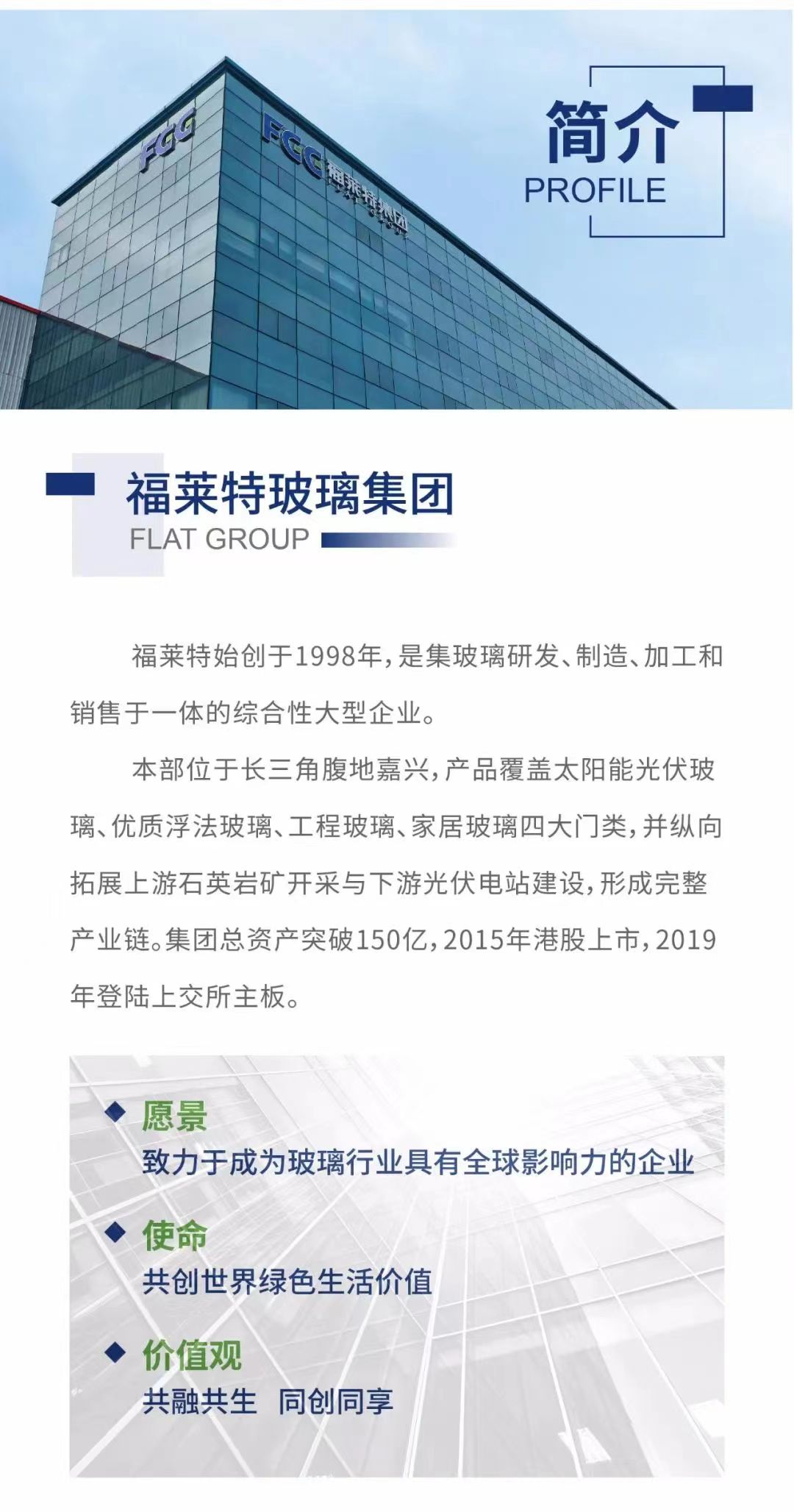 FGG

FGG 福莱特集团

简介
PROFILE

福莱特玻璃集团
FLAT GROUP

福莱特始创于1998年，是集玻璃研发、制造、加工和销售于一体的综合性大型企业。

本部位于长三角腹地嘉兴，产品覆盖太阳能光伏玻璃、优质浮法玻璃、工程玻璃、家居玻璃四大门类，并纵向拓展上游石英岩矿开采与下游光伏电站建设，形成完整产业链。集团总资产突破150亿，2015年港股上市，2019年登陆上交所主板。

愿景
致力于成为玻璃行业具有全球影响力的企业

使命
共创世界绿色生活价值

价值观
共融共生 同创同享